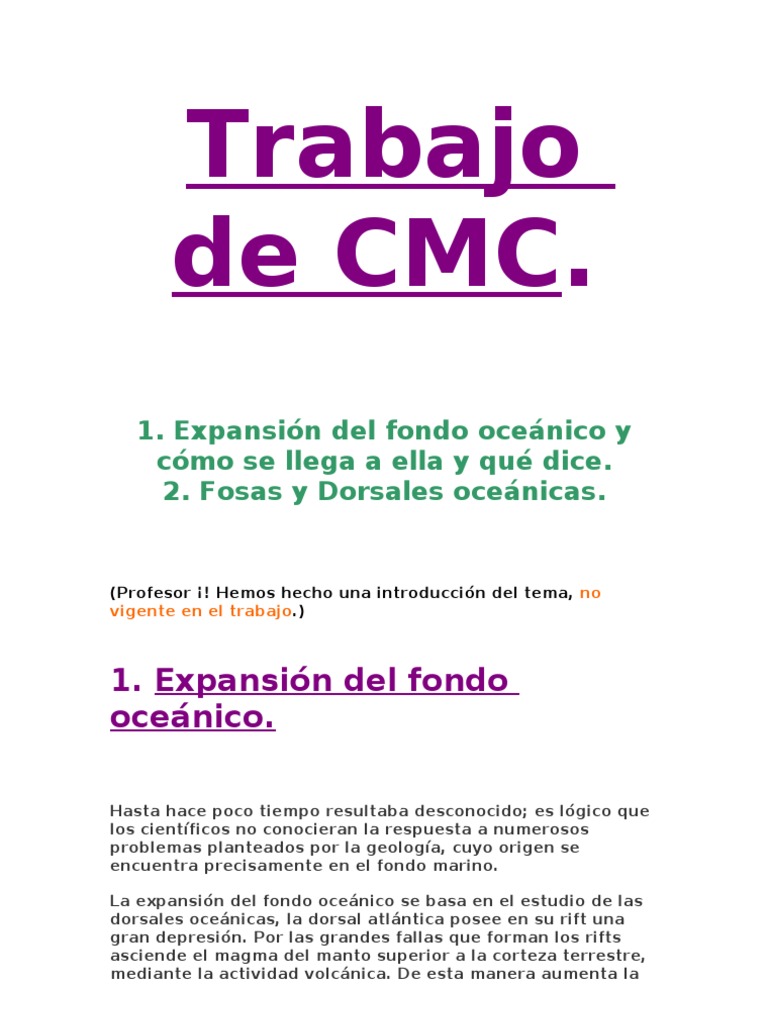 Trabajo de CMC.

1. Expansión del fondo oceánico y cómo se llega a ella y qué dice.
2. Fosas y Dorsales oceánicas.

(Profesor ¡! Hemos hecho una introducción del tema, no vigente en el trabajo.)

1. Expansión del fondo oceánico.

Hasta hace poco tiempo resultaba desconocido; es lógico que los científicos no conocieran la respuesta a numerosos problemas planteados por la geología, cuyo origen se encuentra precisamente en el fondo marino.

La expansión del fondo oceánico se basa en el estudio de las dorsales oceánicas, la dorsal atlántica posee en su rift una gran depresión. Por las grandes fallas que forman los rifts asciende el magma del manto superior a la corteza terrestre, mediante la actividad volcánica. De esta manera aumenta la